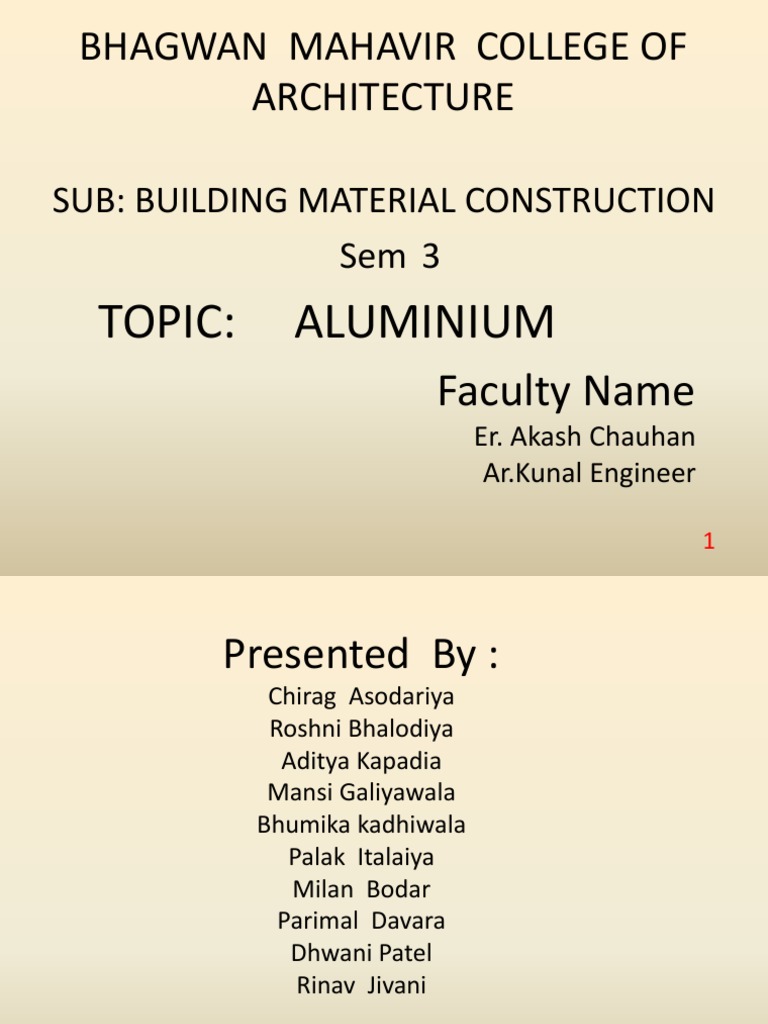 BHAGWAN MAHAVIR COLLEGE OF ARCHITECTURE

SUB: BUILDING MATERIAL CONSTRUCTION

Sem 3

TOPIC: ALUMINIUM

Faculty Name

Er. Akash Chauhan
Ar.Kunal Engineer

1

Presented By :

Chirag Asodariya
Roshni Bhalodiya
Aditya Kapadia
Mansi Galiyawala
Bhumika kadhiwala
Palak Italaiya
Milan Bodar
Parimal Davara
Dhwani Patel
Rinav Jivani